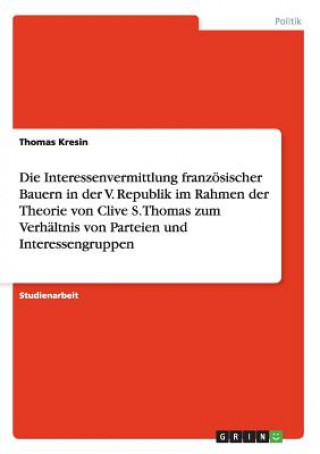 Politik

Thomas Kresin

Die Interessenvermittlung französischer Bauern in der V. Republik im Rahmen der Theorie von Clive S. Thomas zum Verhältnis von Parteien und Interessengruppen

Studienarbeit

GRIN